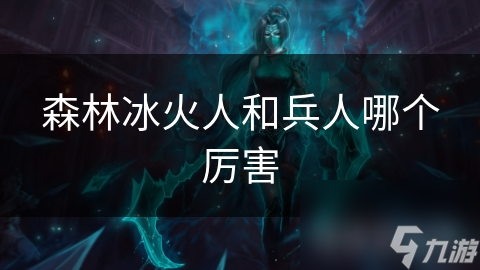 森林冰火人和兵人哪个厉害

九游